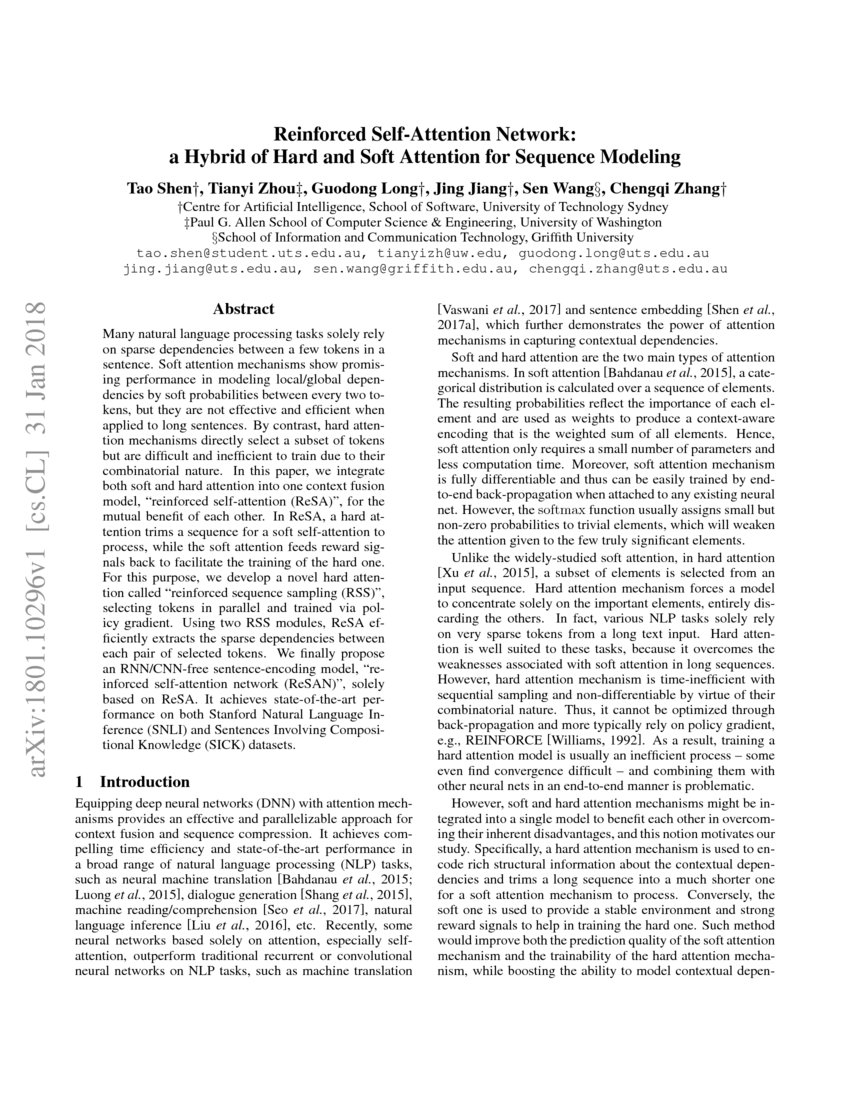 Reinforced Self-Attention Network:
a Hybrid of Hard and Soft Attention for Sequence Modeling

Tao Shen†, Tianyi Zhou‡, Guodong Long†, Jing Jiang†, Sen Wang§, Chengqi Zhang†
†Centre for Artificial Intelligence, School of Software, University of Technology Sydney
‡Paul G. Allen School of Computer Science & Engineering, University of Washington
§School of Information and Communication Technology, Griffith University
tao.shen@student.uts.edu.au, tianyizh@uw.edu, guodong.long@uts.edu.au
jing.jiang@uts.edu.au, sen.wang@griffith.edu.au, chengqi.zhang@uts.edu.au

arXiv:1801.10296v1 [cs.CL] 31 Jan 2018

Abstract

Many natural language processing tasks solely rely on sparse dependencies between a few tokens in a sentence. Soft attention mechanisms show promising performance in modeling local/global dependencies by soft probabilities between every two tokens, but they are not effective and efficient when applied to long sentences. By contrast, hard attention mechanisms directly select a subset of tokens but are difficult and inefficient to train due to their combinatorial nature. In this paper, we integrate both soft and hard attention into one context fusion model, "reinforced self-attention (ReSA)", for the mutual benefit of each other. In ReSA, a hard attention trims a sequence for a soft self-attention to process, while the soft attention feeds reward signals back to facilitate the training of the hard one. For this purpose, we develop a novel hard attention called "reinforced sequence sampling (RSS)", selecting tokens in parallel and trained via policy gradient. Using two RSS modules, ReSA efficiently extracts the sparse dependencies between each pair of selected tokens. We finally propose an RNN/CNN-free sentence-encoding model, "reinforced self-attention network (ReSAN)", solely based on ReSA. It achieves state-of-the-art performance on both Stanford Natural Language Inference (SNLI) and Sentences Involving Compositional Knowledge (SICK) datasets.

1 Introduction

Equipping deep neural networks (DNN) with attention mechanisms provides an effective and parallelizable approach for context fusion and sequence compression. It achieves compelling time efficiency and state-of-the-art performance in a broad range of natural language processing (NLP) tasks, such as neural machine translation [Bahdanau et al., 2015; Luong et al., 2015], dialogue generation [Shang et al., 2015], machine reading/comprehension [Seo et al., 2017], natural language inference [Liu et al., 2016], etc. Recently, some neural networks based solely on attention, especially self-attention, outperform traditional recurrent or convolutional neural networks on NLP tasks, such as machine translation [Vaswani et al., 2017] and sentence embedding [Shen et al., 2017a], which further demonstrates the power of attention mechanisms in capturing contextual dependencies.

Soft and hard attention are the two main types of attention mechanisms. In soft attention [Bahdanau et al., 2015], a categorical distribution is calculated over a sequence of elements. The resulting probabilities reflect the importance of each element and are used as weights to produce a context-aware encoding that is the weighted sum of all elements. Hence, soft attention only requires a small number of parameters and less computation time. Moreover, soft attention mechanism is fully differentiable and thus can be easily trained by end-to-end back-propagation when attached to any existing neural net. However, the softmax function usually assigns small but non-zero probabilities to trivial elements, which will weaken the attention given to the few truly significant elements.

Unlike the widely-studied soft attention, in hard attention [Xu et al., 2015], a subset of elements is selected from an input sequence. Hard attention mechanism forces a model to concentrate solely on the important elements, entirely discarding the others. In fact, various NLP tasks solely rely on very sparse tokens from a long text input. Hard attention is well suited to these tasks, because it overcomes the weaknesses associated with soft attention in long sequences. However, hard attention mechanism is time-inefficient with sequential sampling and non-differentiable by virtue of their combinatorial nature. Thus, it cannot be optimized through back-propagation and more typically rely on policy gradient, e.g., REINFORCE [Williams, 1992]. As a result, training a hard attention model is usually an inefficient process – some even find convergence difficult – and combining them with other neural nets in an end-to-end manner is problematic.

However, soft and hard attention mechanisms might be integrated into a single model to benefit each other in overcoming their inherent disadvantages, and this notion motivates our study. Specifically, a hard attention mechanism is used to encode rich structural information about the contextual dependencies and trims a long sequence into a much shorter one for a soft attention mechanism to process. Conversely, the soft one is used to provide a stable environment and strong reward signals to help in training the hard one. Such method would improve both the prediction quality of the soft attention mechanism and the trainability of the hard attention mechanism, while boosting the ability to model contextual depen-